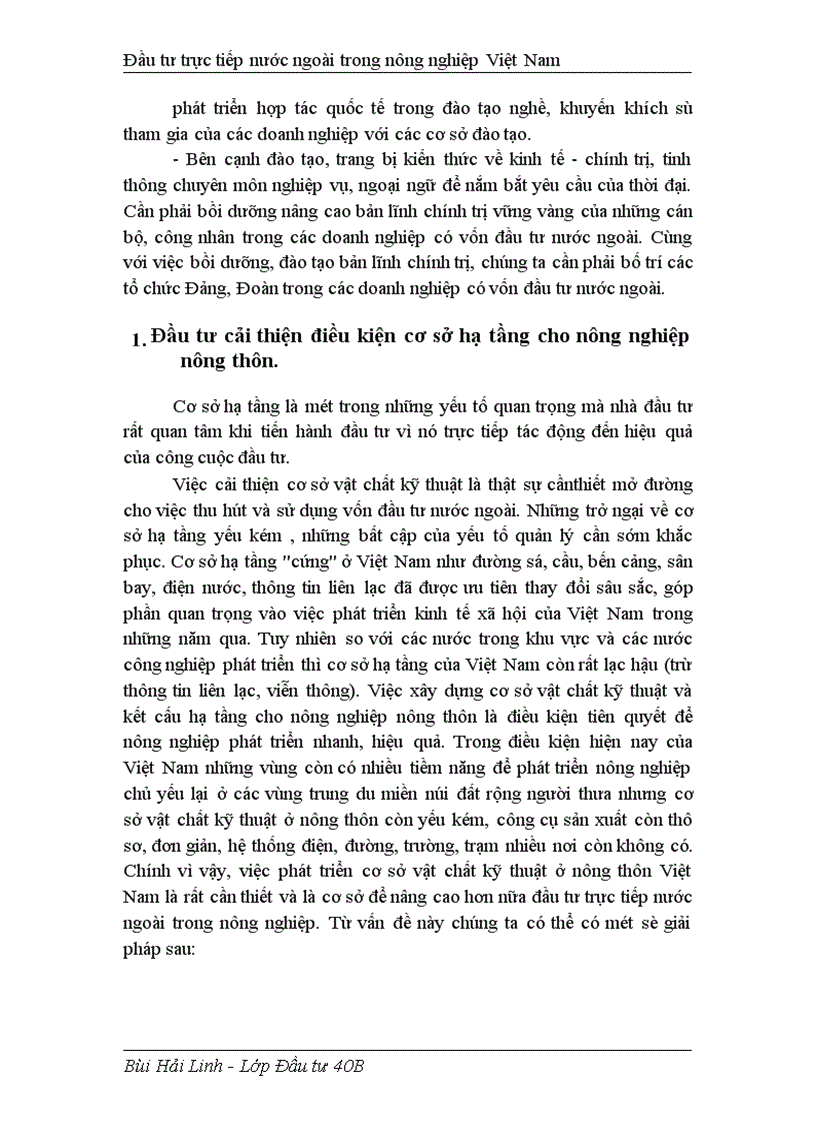 Đầu tư trực tiếp nước ngoài trong nông nghiệp Việt Nam

phát triển hợp tác quốc tế trong đào tạo nghề, khuyến khích sù tham gia của các doanh nghiệp với các cơ sở đào tạo.

- Bên cạnh đào tạo, trang bị kiến thức về kinh tế - chính trị, tinh thông chuyên môn nghiệp vụ, ngoại ngữ để nắm bắt yêu cầu của thời đại. Cần phải bồi dưỡng nâng cao bản lĩnh chính trị vững vàng của những cán bộ, công nhân trong các doanh nghiệp có vốn đầu tư nước ngoài. Cùng với việc bồi dưỡng, đào tạo bản lĩnh chính trị, chúng ta cần phải bố trí các tổ chức Đảng, Đoàn trong các doanh nghiệp có vốn đầu tư nước ngoài.

1. Đầu tư cải thiện điều kiện cơ sở hạ tầng cho nông nghiệp nông thôn.

Cơ sở hạ tầng là mét trong những yếu tố quan trọng mà nhà đầu tư rất quan tâm khi tiến hành đầu tư vì nó trực tiếp tác động đến hiệu quả của công cuộc đầu tư.

Việc cải thiện cơ sở vật chất kỹ thuật là thật sự cầnthiết mở đường cho việc thu hút và sử dụng vốn đầu tư nước ngoài. Những trở ngại về cơ sở hạ tầng yếu kém , những bất cập của yếu tố quản lý cần sớm khắc phục. Cơ sở hạ tầng "cứng" ở Việt Nam như đường sá, cầu, bến cảng, sân bay, điện nước, thông tin liên lạc đã được ưu tiên thay đổi sâu sắc, góp phần quan trọng vào việc phát triển kinh tế xã hội của Việt Nam trong những năm qua. Tuy nhiên so với các nước trong khu vực và các nước công nghiệp phát triển thì cơ sở hạ tầng của Việt Nam còn rất lạc hậu (trừ thông tin liên lạc, viễn thông). Việc xây dựng cơ sở vật chất kỹ thuật và kết cấu hạ tầng cho nông nghiệp nông thôn là điều kiện tiên quyết để nông nghiệp phát triển nhanh, hiệu quả. Trong điều kiện hiện nay của Việt Nam những vùng còn có nhiều tiềm năng để phát triển nông nghiệp chủ yếu lại ở các vùng trung du miền núi đất rộng người thưa nhưng cơ sở vật chất kỹ thuật ở nông thôn còn yếu kém, công cụ sản xuất còn thô sơ, đơn giản, hệ thống điện, đường, trường, trạm nhiều nơi còn không có. Chính vì vậy, việc phát triển cơ sở vật chất kỹ thuật ở nông thôn Việt Nam là rất cần thiết và là cơ sở để nâng cao hơn nữa đầu tư trực tiếp nước ngoài trong nông nghiệp. Từ vấn đề này chúng ta có thể có mét sè giải pháp sau:

Bùi Hải Linh - Lớp Đầu tư 40B